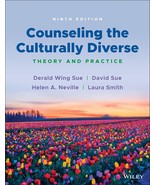 NINTH EDITION

Counseling the Culturally Diverse

THEORY AND PRACTICE

Derald Wing Sue | David Sue
Helen A. Neville | Laura Smith

WILEY